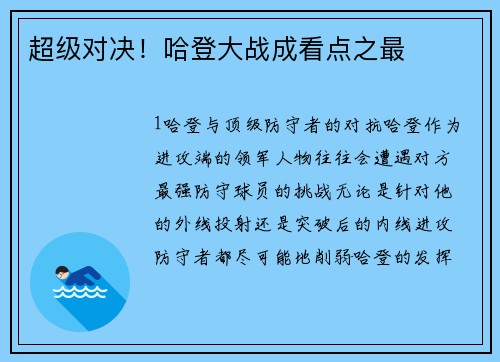 超级对决！哈登大战成看点之最

1哈登与顶级防守者的对抗哈登作为进攻端的领军人物往往会遭遇对方最强防守球员的挑战无论是针对他的外线投射还是突破后的内线进攻防守者都尽可能地削弱哈登的发挥